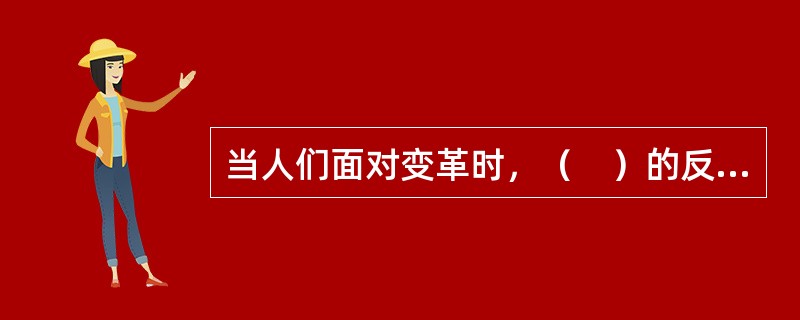 当人们面对变革时，（　）的反...